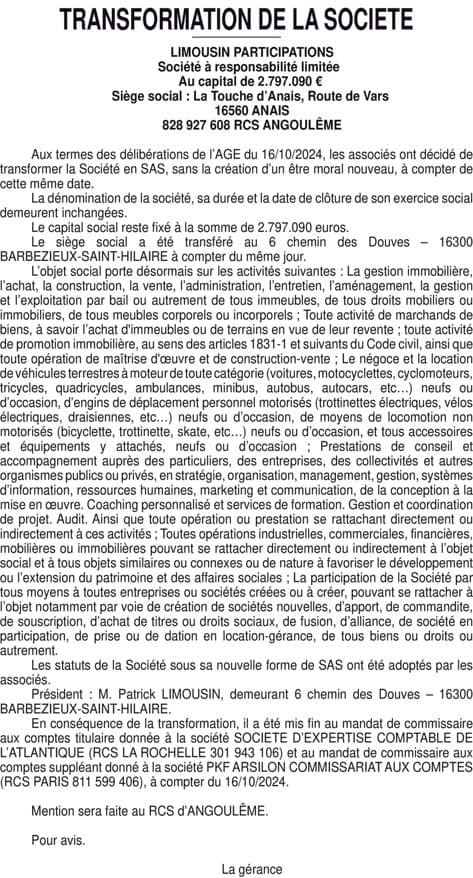 TRANSFORMATION DE LA SOCIETE

LIMOUSIN PARTICIPATIONS
Société à responsabilité limitée
Au capital de 2.797.090 €
Siège social : La Touche d'Anais, Route de Vars
16560 ANAIS
828 927 608 RCS ANGOULÊME

Aux termes des délibérations de l'AGE du 16/10/2024, les associés ont décidé de transformer la Société en SAS, sans la création d'un être moral nouveau, à compter de cette même date.

La dénomination de la société, sa durée et la date de clôture de son exercice social demeurent inchangées.

Le capital social reste fixé à la somme de 2.797.090 euros.

Le siège social a été transféré au 6 chemin des Douves – 16300 BARBEZIEUX-SAINT-HILAIRE à compter du même jour.

L'objet social porte désormais sur les activités suivantes : La gestion immobilière, l'achat, la construction, la vente, l'administration, l'entretien, l'aménagement, la gestion et l'exploitation par bail ou autrement de tous immeubles, de tous droits mobiliers ou immobiliers, de tous meubles corporels ou incorporels ; Toute activité de marchands de biens, à savoir l'achat d'immeubles ou de terrains en vue de leur revente ; toute activité de promotion immobilière, au sens des articles 1831-1 et suivants du Code civil, ainsi que toute opération de maîtrise d'œuvre et de construction-vente ; Le négoce et la location de véhicules terrestres à moteur de toute catégorie (voitures, motocyclettes, cyclomoteurs, tricycles, quadricycles, ambulances, minibus, autobus, autocars, etc…) neufs ou d'occasion, d'engins de déplacement personnel motorisés (trottinettes électriques, vélos électriques, draisiennes, etc…) neufs ou d'occasion, de moyens de locomotion non motorisés (bicyclette, trottinette, skate, etc…) neufs ou d'occasion, et tous accessoires et équipements y attachés, neufs ou d'occasion ; Prestations de conseil et accompagnement auprès des particuliers, des entreprises, des collectivités et autres organismes publics ou privés, en stratégie, organisation, management, gestion, systèmes d'information, ressources humaines, marketing et communication, de la conception à la mise en œuvre. Coaching personnalisé et services de formation. Gestion et coordination de projet. Audit. Ainsi que toute opération ou prestation se rattachant directement ou indirectement à ces activités ; Toutes opérations industrielles, commerciales, financières, mobilières ou immobilières pouvant se rattacher directement ou indirectement à l'objet social et à tous objets similaires ou connexes ou de nature à favoriser le développement ou l'extension du patrimoine et des affaires sociales ; La participation de la Société par tous moyens à toutes entreprises ou sociétés créées ou à créer, pouvant se rattacher à l'objet notamment par voie de création de sociétés nouvelles, d'apport, de commandite, de souscription, d'achat de titres ou droits sociaux, de fusion, d'alliance, de société en participation, de prise ou de dation en location-gérance, de tous biens ou droits ou autrement.

Les statuts de la Société sous sa nouvelle forme de SAS ont été adoptés par les associés.

Président : M. Patrick LIMOUSIN, demeurant 6 chemin des Douves – 16300 BARBEZIEUX-SAINT-HILAIRE.

En conséquence de la transformation, il a été mis fin au mandat de commissaire aux comptes titulaire donnée à la société SOCIETE D'EXPERTISE COMPTABLE DE L'ATLANTIQUE (RCS LA ROCHELLE 301 943 106) et au mandat de commissaire aux comptes suppléant donné à la société PKF ARSILON COMMISSARIAT AUX COMPTES (RCS PARIS 811 599 406), à compter du 16/10/2024.

Mention sera faite au RCS d'ANGOULÊME.

Pour avis.

La gérance